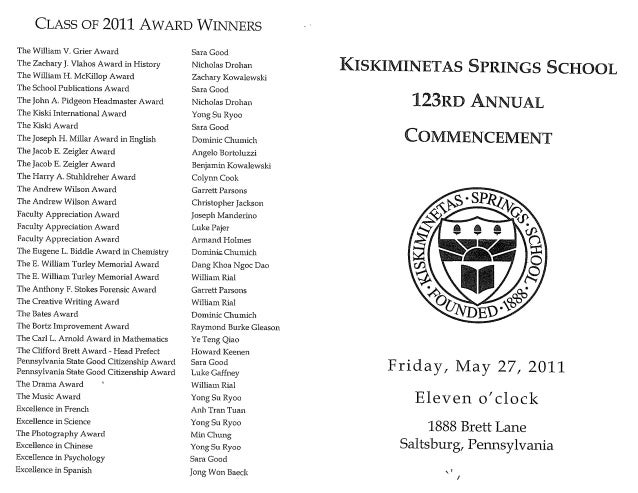 CLASS OF 2011 AWARD WINNERS

| | |
|---|---|
| The William V. Grier Award | Sara Good |
| The Zachary J. Vlahos Award in History | Nicholas Drohan |
| The William H. McKillop Award | Zachary Kowalewski |
| The School Publications Award | Sara Good |
| The John A. Pidgeon Headmaster Award | Nicholas Drohan |
| The Kiski International Award | Yong Su Ryoo |
| The Kiski Award | Sara Good |
| The Joseph H. Millar Award in English | Dominic Chumich |
| The Jacob E. Zeigler Award | Angelo Bortoluzzi |
| The Jacob E. Zeigler Award | Benjamin Kowalewski |
| The Harry A. Stuhldreher Award | Colynn Cook |
| The Andrew Wilson Award | Garrett Parsons |
| The Andrew Wilson Award | Christopher Jackson |
| Faculty Appreciation Award | Joseph Manderino |
| Faculty Appreciation Award | Luke Pajer |
| Faculty Appreciation Award | Armand Holmes |
| The Eugene L. Biddle Award in Chemistry | Dominic Chumich |
| The E. William Turley Memorial Award | Dang Khoa Ngoc Dao |
| The E. William Turley Memorial Award | William Rial |
| The Anthony F. Stokes Forensic Award | Garrett Parsons |
| The Creative Writing Award | William Rial |
| The Bates Award | Dominic Chumich |
| The Bortz Improvement Award | Raymond Burke Gleason |
| The Carl L. Arnold Award in Mathematics | Ye Teng Qiao |
| The Clifford Brett Award - Head Prefect | Howard Keenen |
| Pennsylvania State Good Citizenship Award | Sara Good |
| Pennsylvania State Good Citizenship Award | Luke Gaffney |
| The Drama Award | William Rial |
| The Music Award | Yong Su Ryoo |
| Excellence in French | Anh Tran Tuan |
| Excellence in Science | Yong Su Ryoo |
| The Photography Award | Min Chung |
| Excellence in Chinese | Yong Su Ryoo |
| Excellence in Psychology | Sara Good |
| Excellence in Spanish | Jong Won Baeck |

KISKIMINETAS SPRINGS SCHOOL

123RD ANNUAL

COMMENCEMENT

KISKIMINETAS · SPRINGS · SCHOOL · FOUNDED · 1888 ·

Friday, May 27, 2011

Eleven o'clock

1888 Brett Lane
Saltsburg, Pennsylvania